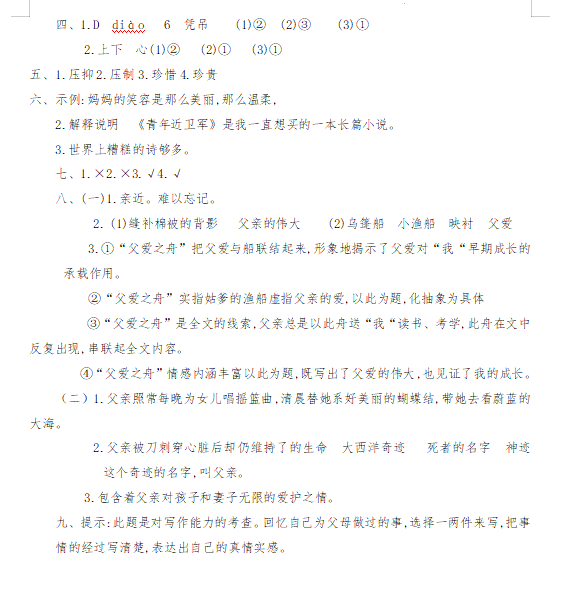 四、1.D diào 6 凭吊 (1)② (2)③ (3)①

2.上下 心(1)② (2)① (3)①

五、1.压抑2.压制3.珍惜4.珍贵

六、示例:妈妈的笑容是那么美丽,那么温柔,

2.解释说明 《青年近卫军》是我一直想买的一本长篇小说。

3.世界上糟糕的诗够多。

七、1.×2.×3.√4.√

八、(一)1.亲近。难以忘记。

2.(1)缝补棉被的背影 父亲的伟大 (2)乌篷船 小渔船 映衬 父爱

3.①“父爱之舟”把父爱与船联结起来,形象地揭示了父爱对“我“早期成长的承载作用。

②“父爱之舟”实指姑爹的渔船虚指父亲的爱,以此为题,化抽象为具体

③“父爱之舟”是全文的线索,父亲总是以此舟送“我“读书、考学,此舟在文中反复出现,串联起全文内容。

④“父爱之舟”情感内涵丰富以此为题,既写出了父爱的伟大,也见证了我的成长。

(二)1.父亲照常每晚为女儿唱摇篮曲,清晨替她系好美丽的蝴蝶结,带她去看蔚蓝的大海。

2.父亲被刀刺穿心脏后却仍维持了的生命 大西洋奇迹 死者的名字 神迹 这个奇迹的名字,叫父亲。

3.包含着父亲对孩子和妻子无限的爱护之情。

九、提示:此题是对写作能力的考查。回忆自己为父母做过的事,选择一两件来写,把事情的经过写清楚,表达出自己的真情实感。